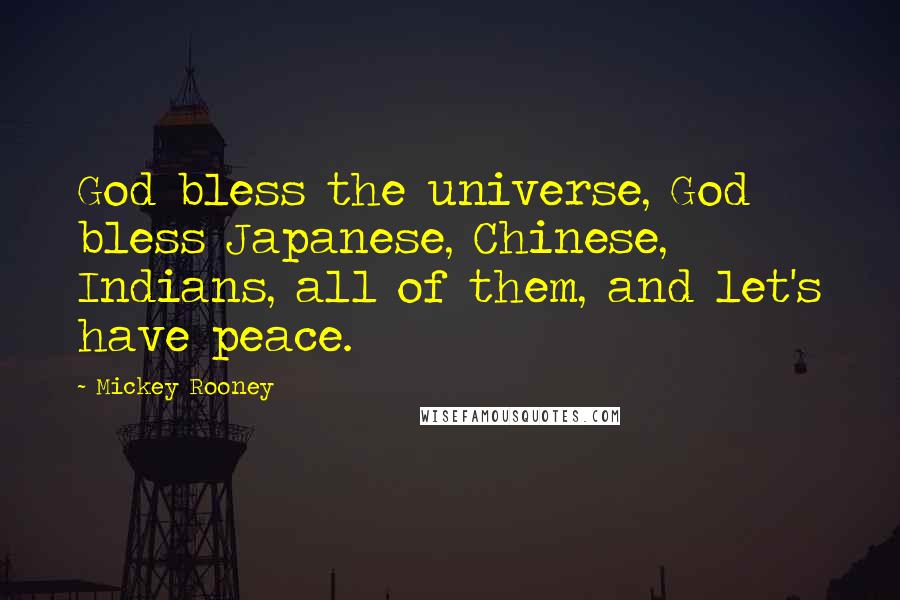 God bless the universe, God bless Japanese, Chinese, Indians, all of them, and let's have peace.

~ Mickey Rooney

WISEFAMOUSQUOTES.COM